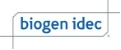 biogen idec